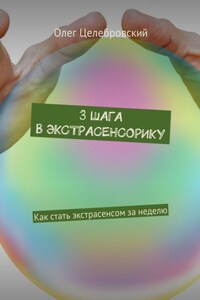 Олег Целебровский

3 ШАГА
В ЭКСТРАСЕНСОРИКУ

Как стать экстрасенсом за неделю